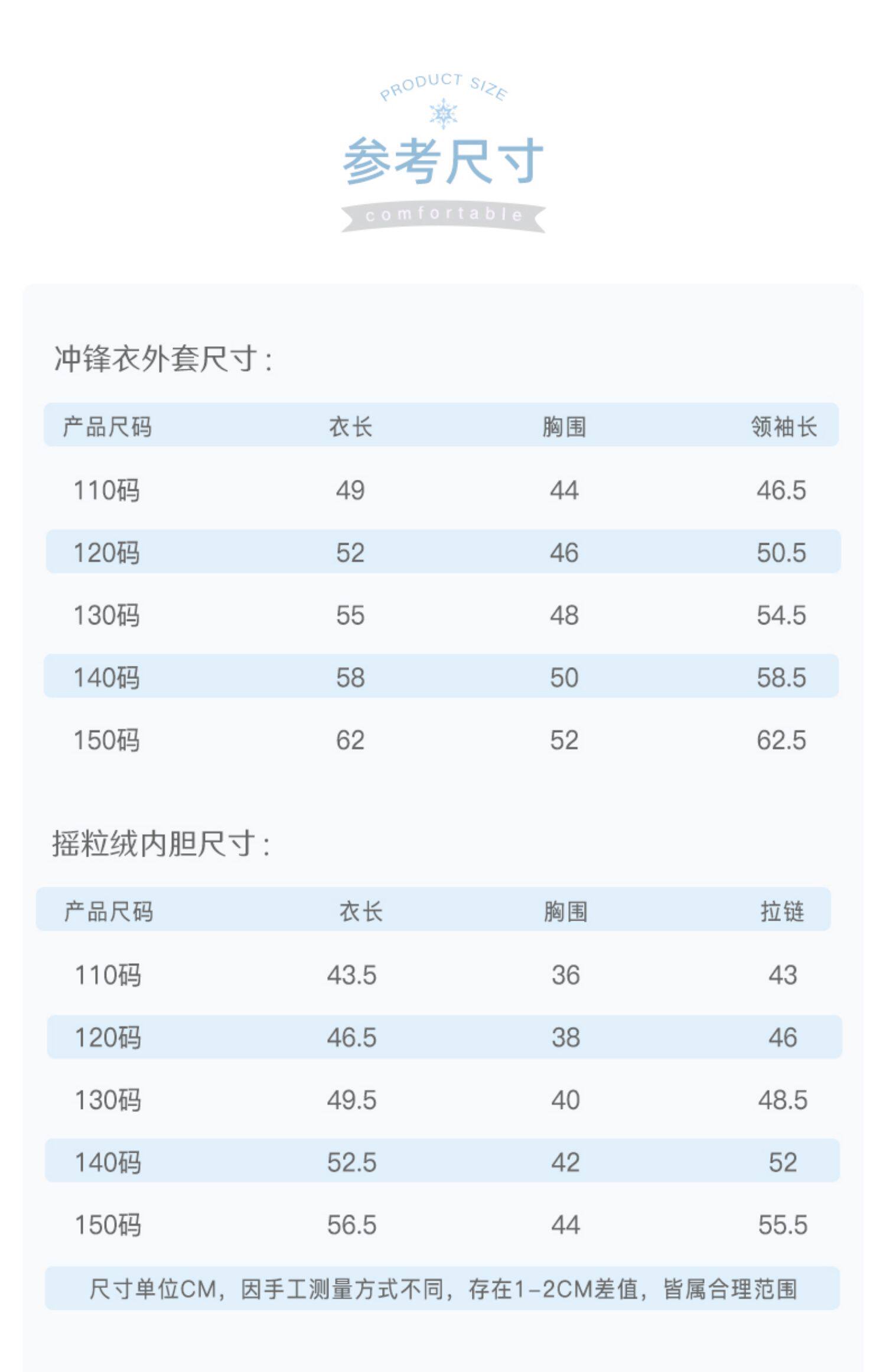 PRODUCT SIZE

参考尺寸

comfortable

冲锋衣外套尺寸：

| 产品尺码 | 衣长 | 胸围 | 领袖长 |
|---|---|---|---|
| 110码 | 49 | 44 | 46.5 |
| 120码 | 52 | 46 | 50.5 |
| 130码 | 55 | 48 | 54.5 |
| 140码 | 58 | 50 | 58.5 |
| 150码 | 62 | 52 | 62.5 |

摇粒绒内胆尺寸：

| 产品尺码 | 衣长 | 胸围 | 拉链 |
|---|---|---|---|
| 110码 | 43.5 | 36 | 43 |
| 120码 | 46.5 | 38 | 46 |
| 130码 | 49.5 | 40 | 48.5 |
| 140码 | 52.5 | 42 | 52 |
| 150码 | 56.5 | 44 | 55.5 |

尺寸单位CM，因手工测量方式不同，存在1-2CM差值，皆属合理范围